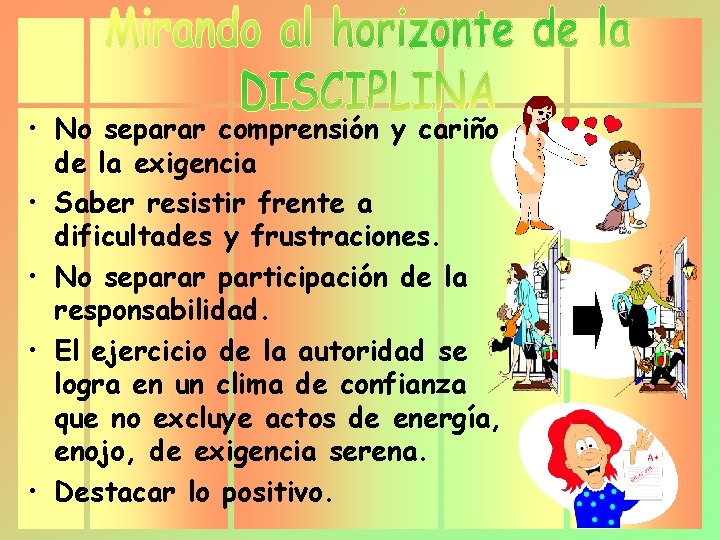 Mirando al horizonte de la DISCIPLINA

• No separar comprensión y cariño de la exigencia
• Saber resistir frente a dificultades y frustraciones.
• No separar participación de la responsabilidad.
• El ejercicio de la autoridad se logra en un clima de confianza que no excluye actos de energía, enojo, de exigencia serena.
• Destacar lo positivo.

A+